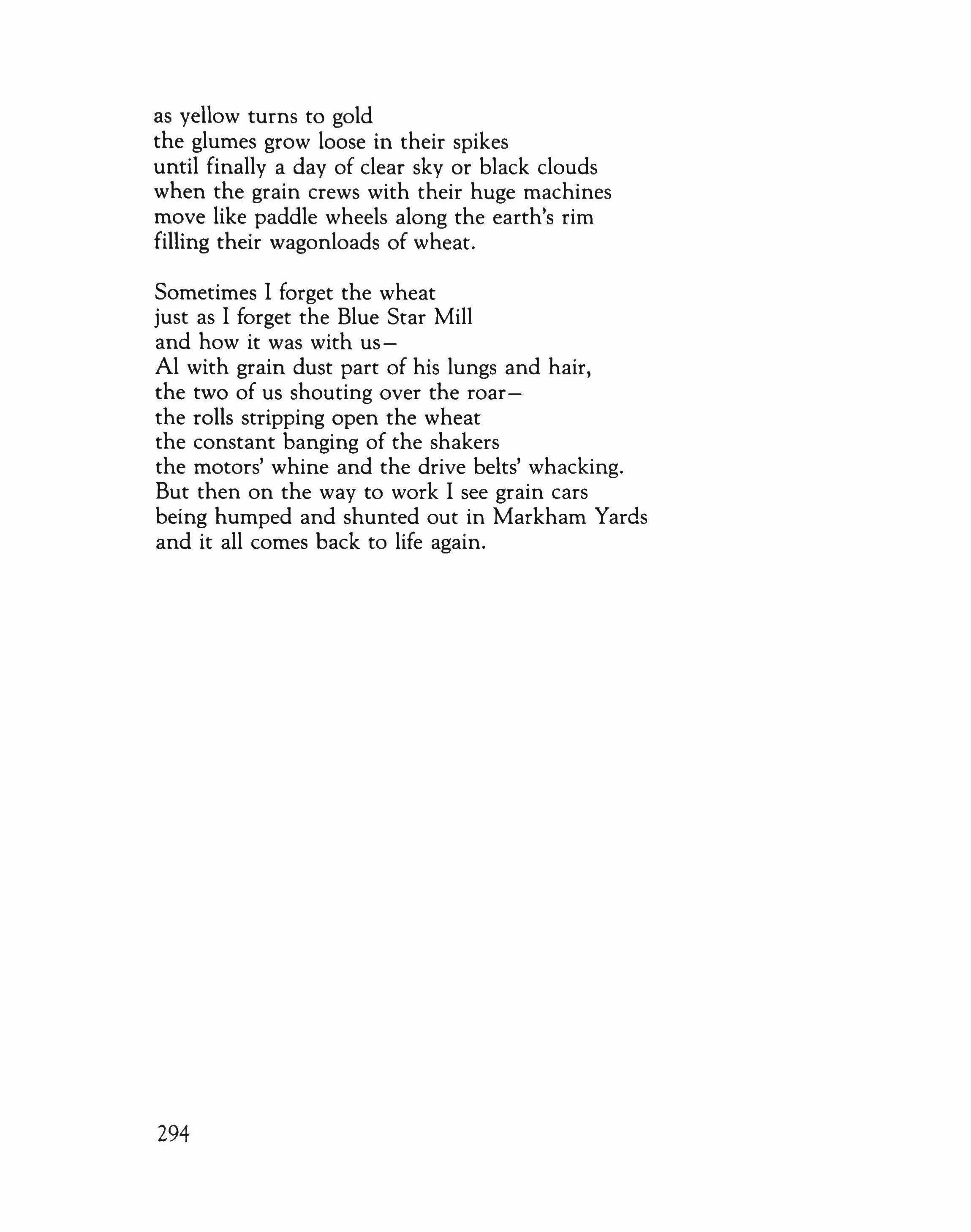 as yellow turns to gold
the glumes grow loose in their spikes
until finally a day of clear sky or black clouds
when the grain crews with their huge machines
move like paddle wheels along the earth's rim
filling their wagonloads of wheat.

Sometimes I forget the wheat
just as I forget the Blue Star Mill
and how it was with us—
Al with grain dust part of his lungs and hair,
the two of us shouting over the roar—
the rolls stripping open the wheat
the constant banging of the shakers
the motors' whine and the drive belts' whacking.
But then on the way to work I see grain cars
being humped and shunted out in Markham Yards
and it all comes back to life again.

294